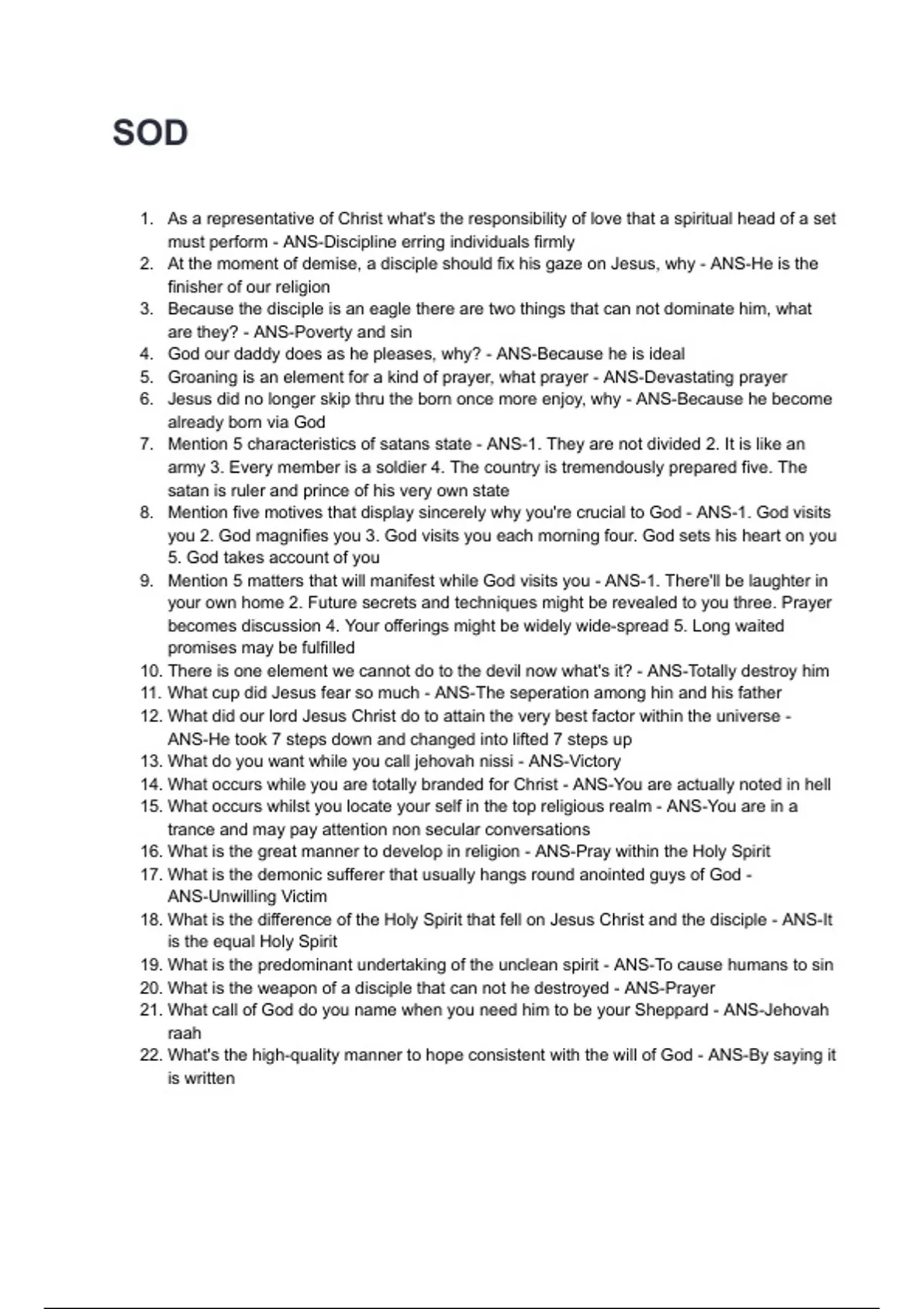 SOD

1. As a representative of Christ what's the responsibility of love that a spiritual head of a set must perform - ANS-Discipline erring individuals firmly
2. At the moment of demise, a disciple should fix his gaze on Jesus, why - ANS-He is the finisher of our religion
3. Because the disciple is an eagle there are two things that can not dominate him, what are they? - ANS-Poverty and sin
4. God our daddy does as he pleases, why? - ANS-Because he is ideal
5. Groaning is an element for a kind of prayer, what prayer - ANS-Devastating prayer
6. Jesus did no longer skip thru the born once more enjoy, why - ANS-Because he become already born via God
7. Mention 5 characteristics of satans state - ANS-1. They are not divided 2. It is like an army 3. Every member is a soldier 4. The country is tremendously prepared five. The satan is ruler and prince of his very own state
8. Mention five motives that display sincerely why you're crucial to God - ANS-1. God visits you 2. God magnifies you 3. God visits you each morning four. God sets his heart on you 5. God takes account of you
9. Mention 5 matters that will manifest while God visits you - ANS-1. There'll be laughter in your own home 2. Future secrets and techniques might be revealed to you three. Prayer becomes discussion 4. Your offerings might be widely wide-spread 5. Long waited promises may be fulfilled
10. There is one element we cannot do to the devil now what's it? - ANS-Totally destroy him
11. What cup did Jesus fear so much - ANS-The seperation among hin and his father
12. What did our lord Jesus Christ do to attain the very best factor within the universe - ANS-He took 7 steps down and changed into lifted 7 steps up
13. What do you want while you call jehovah nissi - ANS-Victory
14. What occurs while you are totally branded for Christ - ANS-You are actually noted in hell
15. What occurs whilst you locate your self in the top religious realm - ANS-You are in a trance and may pay attention non secular conversations
16. What is the great manner to develop in religion - ANS-Pray within the Holy Spirit
17. What is the demonic sufferer that usually hangs round anointed guys of God - ANS-Unwilling Victim
18. What is the difference of the Holy Spirit that fell on Jesus Christ and the disciple - ANS-It is the equal Holy Spirit
19. What is the predominant undertaking of the unclean spirit - ANS-To cause humans to sin
20. What is the weapon of a disciple that can not he destroyed - ANS-Prayer
21. What call of God do you name when you need him to be your Sheppard - ANS-Jehovah raah
22. What's the high-quality manner to hope consistent with the will of God - ANS-By saying it is written